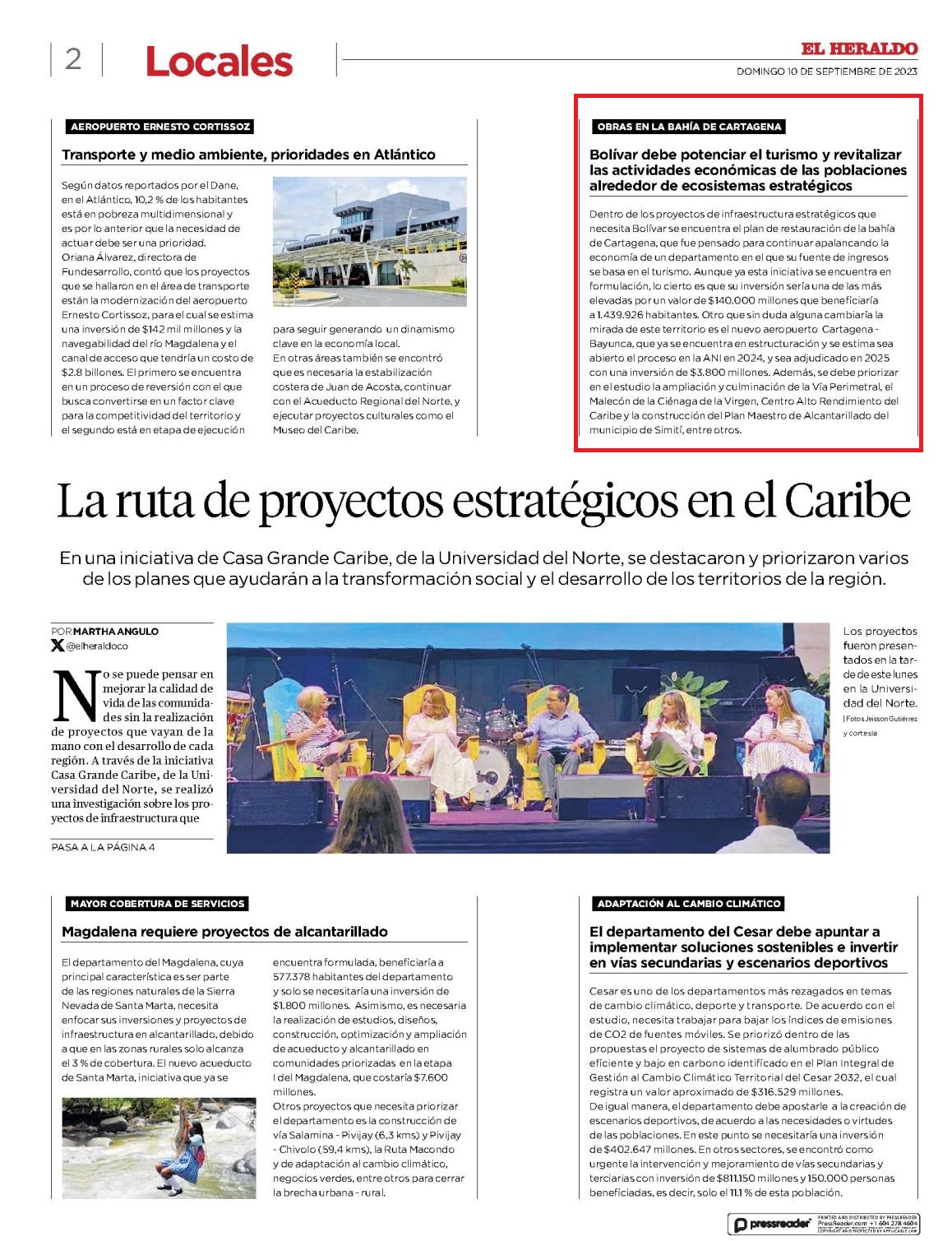 2 Locales

EL HERALDO
DOMINGO 10 DE SEPTIEMBRE DE 2023

AEROPUERTO ERNESTO CORTISSOZ

Transporte y medio ambiente, prioridades en Atlántico

Según datos reportados por el Dane, en el Atlántico, 10,2 % de los habitantes está en pobreza multidimensional y es por lo anterior que la necesidad de actuar debe ser una prioridad. Oriana Álvarez, directora de Fundesarrollo, contó que los proyectos que se hallaron en el área de transporte están la modernización del aeropuerto Ernesto Cortissoz, para el cual se estima una inversión de $142 mil millones y la navegabilidad del río Magdalena y el canal de acceso que tendría un costo de $2.8 billones. El primero se encuentra en un proceso de reversión con el que busca convertirse en un factor clave para la competitividad del territorio y el segundo está en etapa de ejecución para seguir generando un dinamismo clave en la economía local. En otras áreas también se encontró que es necesaria la estabilización costera de Juan de Acosta, continuar con el Acueducto Regional del Norte, y ejecutar proyectos culturales como el Museo del Caribe.

OBRAS EN LA BAHÍA DE CARTAGENA

Bolívar debe potenciar el turismo y revitalizar las actividades económicas de las poblaciones alrededor de ecosistemas estratégicos

Dentro de los proyectos de infraestructura estratégicos que necesita Bolívar se encuentra el plan de restauración de la bahía de Cartagena, que fue pensado para continuar apalancando la economía de un departamento en el que su fuente de ingresos se basa en el turismo. Aunque ya esta iniciativa se encuentra en formulación, lo cierto es que su inversión sería una de las más elevadas por un valor de $140.000 millones que beneficiaría a 1.439.926 habitantes. Otro que sin duda alguna cambiaría la mirada de este territorio es el nuevo aeropuerto Cartagena - Bayunca, que ya se encuentra en estructuración y se estima sea abierto el proceso en la ANI en 2024, y sea adjudicado en 2025 con una inversión de $3.800 millones. Además, se debe priorizar en el estudio la ampliación y culminación de la Vía Perimetral, el Malecón de la Ciénaga de la Virgen, Centro Alto Rendimiento del Caribe y la construcción del Plan Maestro de Alcantarillado del municipio de Simití, entre otros.

La ruta de proyectos estratégicos en el Caribe

En una iniciativa de Casa Grande Caribe, de la Universidad del Norte, se destacaron y priorizaron varios de los planes que ayudarán a la transformación social y el desarrollo de los territorios de la región.

POR MARTHA ANGULO
@elheraldoco

No se puede pensar en mejorar la calidad de vida de las comunidades sin la realización de proyectos que vayan de la mano con el desarrollo de cada región. A través de la iniciativa Casa Grande Caribe, de la Universidad del Norte, se realizó una investigación sobre los proyectos de infraestructura que

PASA A LA PÁGINA 4

Los proyectos fueron presentados en la tarde de este lunes en la Universidad del Norte.
| Fotos Jeisson Gutiérrez y cortesía

MAYOR COBERTURA DE SERVICIOS

Magdalena requiere proyectos de alcantarillado

El departamento del Magdalena, cuya principal característica es ser parte de las regiones naturales de la Sierra Nevada de Santa Marta, necesita enfocar sus inversiones y proyectos de infraestructura en alcantarillado, debido a que en las zonas rurales solo alcanza el 3 % de cobertura. El nuevo acueducto de Santa Marta, iniciativa que ya se encuentra formulada, beneficiaría a 577.378 habitantes del departamento y solo se necesitaría una inversión de $1.800 millones. Asimismo, es necesaria la realización de estudios, diseños, construcción, optimización y ampliación de acueducto y alcantarillado en comunidades priorizadas en la etapa I del Magdalena, que costaría $7.600 millones.
Otros proyectos que necesita priorizar el departamento es la construcción de vía Salamina - Pivijay (6,3 kms) y Pivijay - Chivolo (59,4 kms), la Ruta Macondo y de adaptación al cambio climático, negocios verdes, entre otros para cerrar la brecha urbana - rural.

ADAPTACIÓN AL CAMBIO CLIMÁTICO

El departamento del Cesar debe apuntar a implementar soluciones sostenibles e invertir en vías secundarias y escenarios deportivos

Cesar es uno de los departamentos más rezagados en temas de cambio climático, deporte y transporte. De acuerdo con el estudio, necesita trabajar para bajar los índices de emisiones de CO2 de fuentes móviles. Se priorizó dentro de las propuestas el proyecto de sistemas de alumbrado público eficiente y bajo en carbono identificado en el Plan Integral de Gestión al Cambio Climático Territorial del Cesar 2032, el cual registra un valor aproximado de $316.529 millones.
De igual manera, el departamento debe apostarle a la creación de escenarios deportivos, de acuerdo a las necesidades o virtudes de las poblaciones. En este punto se necesitaría una inversión de $402.647 millones. En otros sectores, se encontró como urgente la intervención y mejoramiento de vías secundarias y terciarias con inversión de $811.150 millones y 150.000 personas beneficiadas, es decir, solo el 11.1 % de esta población.

pressreader PRINTED AND DISTRIBUTED BY PRESSREADER PressReader.com +1 604 278 4604 COPYRIGHT AND PROTECTED BY APPLICABLE LAW